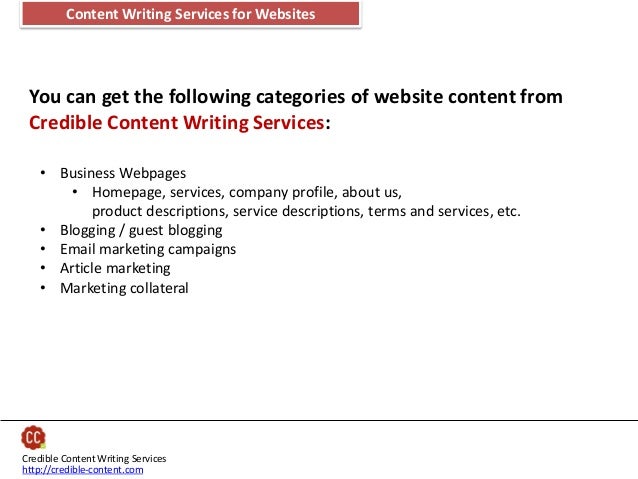 Content Writing Services for Websites

You can get the following categories of website content from Credible Content Writing Services:

• Business Webpages
• Homepage, services, company profile, about us, product descriptions, service descriptions, terms and services, etc.
• Blogging / guest blogging
• Email marketing campaigns
• Article marketing
• Marketing collateral

CC

Credible Content Writing Services
http://credible-content.com